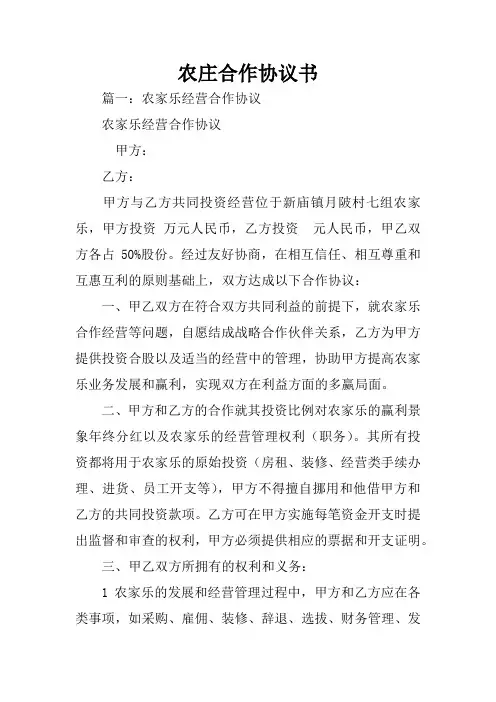 农庄合作协议书

篇一：农家乐经营合作协议

农家乐经营合作协议

甲方：

乙方：

甲方与乙方共同投资经营位于新庙镇月陂村七组农家乐，甲方投资 万元人民币，乙方投资 元人民币，甲乙双方各占 50%股份。经过友好协商，在相互信任、相互尊重和互惠互利的原则基础上，双方达成以下合作协议：

一、甲乙双方在符合双方共同利益的前提下，就农家乐合作经营等问题，自愿结成战略合作伙伴关系，乙方为甲方提供投资合股以及适当的经营中的管理，协助甲方提高农家乐业务发展和赢利，实现双方在利益方面的多赢局面。

二、甲方和乙方的合作就其投资比例对农家乐的赢利景象年终分红以及农家乐的经营管理权利（职务）。其所有投资都将用于农家乐的原始投资（房租、装修、经营类手续办理、进货、员工开支等），甲方不得擅自挪用和他借甲方和乙方的共同投资款项。乙方可在甲方实施每笔资金开支时提出监督和审查的权利，甲方必须提供相应的票据和开支证明。

三、甲乙双方所拥有的权利和义务：

1 农家乐的发展和经营管理过程中，甲方和乙方应在各类事项，如采购、雇佣、装修、辞退、选拔、财务管理、发